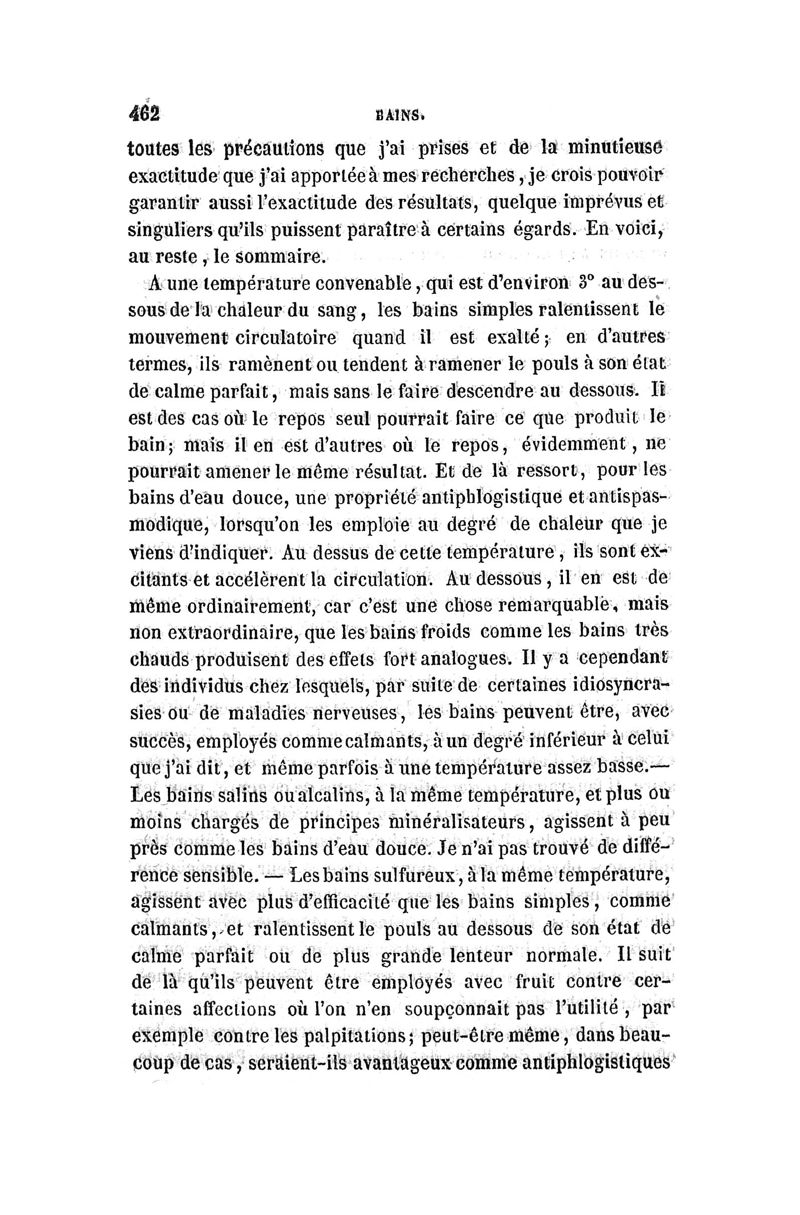 462 BAINS.

toutes les précautions que j'ai prises et de la minutieuse exactitude que j'ai apportée à mes recherches, je crois pouvoir garantir aussi l'exactitude des résultats, quelque imprévus et singuliers qu'ils puissent paraître à certains égards. En voici, au reste, le sommaire.

A une température convenable, qui est d'environ 3° au dessous de la chaleur du sang, les bains simples ralentissent le mouvement circulatoire quand il est exalté; en d'autres termes, ils ramènent ou tendent à ramener le pouls à son état de calme parfait, mais sans le faire descendre au dessous. Il est des cas où le repos seul pourrait faire ce que produit le bain; mais il en est d'autres où le repos, évidemment, ne pourrait amener le même résultat. Et de là ressort, pour les bains d'eau douce, une propriété antiphlogistique et antispasmodique, lorsqu'on les emploie au degré de chaleur que je viens d'indiquer. Au dessus de cette température, ils sont excitants et accélèrent la circulation. Au dessous, il en est de même ordinairement, car c'est une chose remarquable, mais non extraordinaire, que les bains froids comme les bains très chauds produisent des effets fort analogues. Il y a cependant des individus chez lesquels, par suite de certaines idiosyncrasies ou de maladies nerveuses, les bains peuvent être, avec succès, employés comme calmants, à un degré inférieur à celui que j'ai dit, et même parfois à une température assez basse.— Les bains salins ou alcalins, à la même température, et plus ou moins chargés de principes minéralisateurs, agissent à peu près comme les bains d'eau douce. Je n'ai pas trouvé de différence sensible. — Les bains sulfureux, à la même température, agissent avec plus d'efficacité que les bains simples, comme calmants, et ralentissent le pouls au dessous de son état de calme parfait ou de plus grande lenteur normale. Il suit de là qu'ils peuvent être employés avec fruit contre certaines affections où l'on n'en soupçonnait pas l'utilité, par exemple contre les palpitations; peut-être même, dans beaucoup de cas, seraient-ils avantageux comme antiphlogistiques